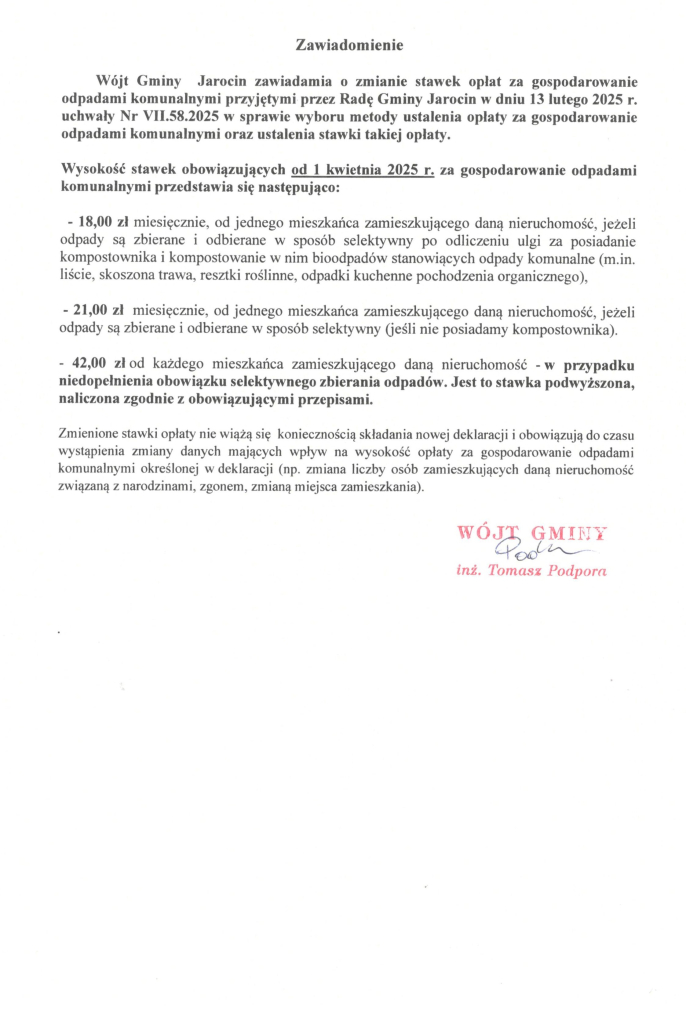 Zawiadomienie

Wójt Gminy Jarocin zawiadamia o zmianie stawek opłat za gospodarowanie odpadami komunalnymi przyjętymi przez Radę Gminy Jarocin w dniu 13 lutego 2025 r. uchwały Nr VII.58.2025 w sprawie wyboru metody ustalenia opłaty za gospodarowanie odpadami komunalnymi oraz ustalenia stawki takiej opłaty.

Wysokość stawek obowiązujących od 1 kwietnia 2025 r. za gospodarowanie odpadami komunalnymi przedstawia się następująco:

- 18,00 zł miesięcznie, od jednego mieszkańca zamieszkującego daną nieruchomość, jeżeli odpady są zbierane i odbierane w sposób selektywny po odliczeniu ulgi za posiadanie kompostownika i kompostowanie w nim bioodpadów stanowiących odpady komunalne (m.in. liście, skoszona trawa, resztki roślinne, odpadki kuchenne pochodzenia organicznego),

- 21,00 zł miesięcznie, od jednego mieszkańca zamieszkującego daną nieruchomość, jeżeli odpady są zbierane i odbierane w sposób selektywny (jeśli nie posiadamy kompostownika).

- 42,00 zł od każdego mieszkańca zamieszkującego daną nieruchomość - w przypadku niedopełnienia obowiązku selektywnego zbierania odpadów. Jest to stawka podwyższona, naliczona zgodnie z obowiązującymi przepisami.

Zmienione stawki opłaty nie wiążą się koniecznością składania nowej deklaracji i obowiązują do czasu wystąpienia zmiany danych mających wpływ na wysokość opłaty za gospodarowanie odpadami komunalnymi określonej w deklaracji (np. zmiana liczby osób zamieszkujących daną nieruchomość związaną z narodzinami, zgonem, zmianą miejsca zamieszkania).

WÓJT GMINY
Podp
inż. Tomasz Podpora